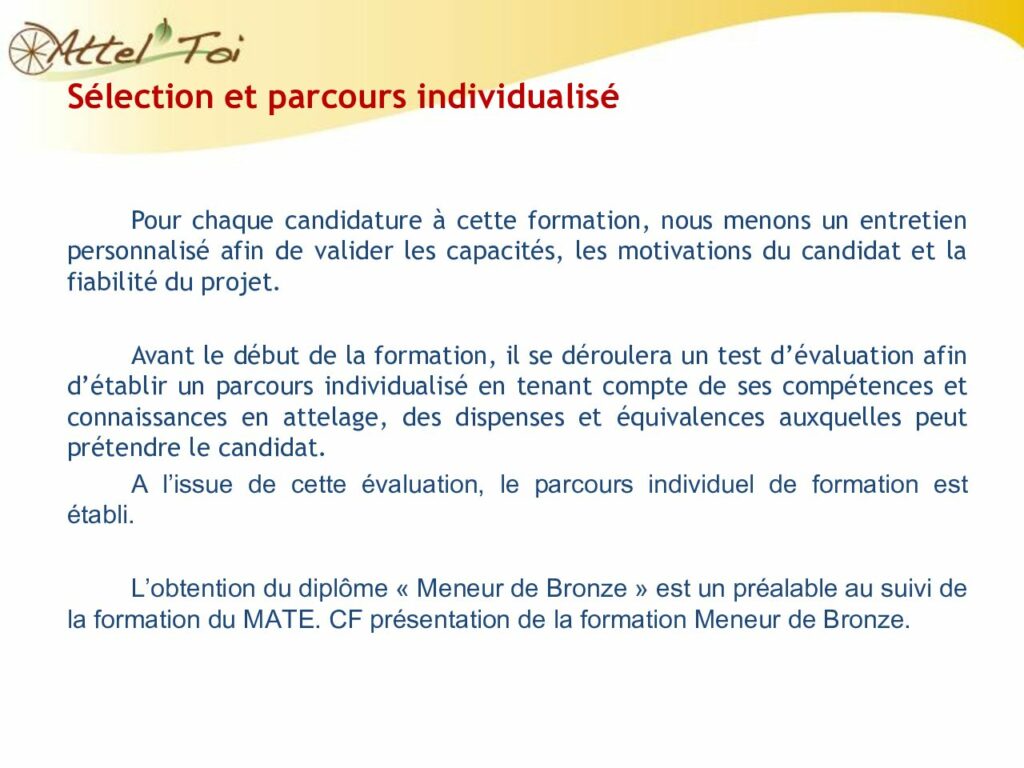 Attel' Toi

Sélection et parcours individualisé

Pour chaque candidature à cette formation, nous menons un entretien personnalisé afin de valider les capacités, les motivations du candidat et la fiabilité du projet.

Avant le début de la formation, il se déroulera un test d'évaluation afin d'établir un parcours individualisé en tenant compte de ses compétences et connaissances en attelage, des dispenses et équivalences auxquelles peut prétendre le candidat.

A l'issue de cette évaluation, le parcours individuel de formation est établi.

L'obtention du diplôme « Meneur de Bronze » est un préalable au suivi de la formation du MATE. CF présentation de la formation Meneur de Bronze.